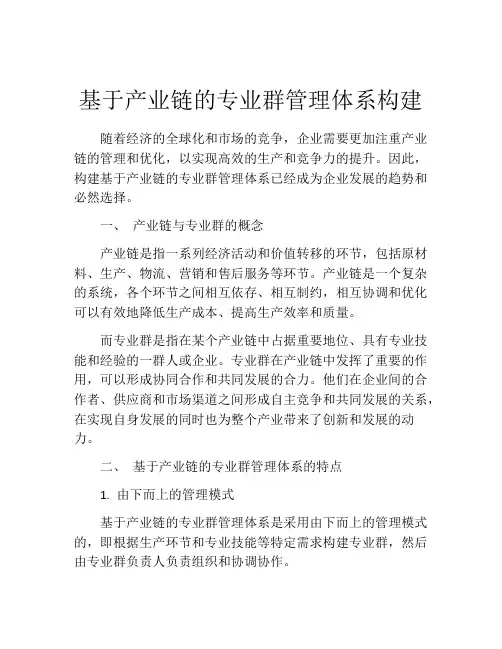 基于产业链的专业群管理体系构建

随着经济的全球化和市场的竞争，企业需要更加注重产业链的管理和优化，以实现高效的生产和竞争力的提升。因此，构建基于产业链的专业群管理体系已经成为企业发展的趋势和必然选择。

一、 产业链与专业群的概念

产业链是指一系列经济活动和价值转移的环节，包括原材料、生产、物流、营销和售后服务等环节。产业链是一个复杂的系统，各个环节之间相互依存、相互制约，相互协调和优化可以有效地降低生产成本、提高生产效率和质量。

而专业群是指在某个产业链中占据重要地位、具有专业技能和经验的一群人或企业。专业群在产业链中发挥了重要的作用，可以形成协同合作和共同发展的合力。他们在企业间的合作者、供应商和市场渠道之间形成自主竞争和共同发展的关系，在实现自身发展的同时也为整个产业带来了创新和发展的动力。

二、 基于产业链的专业群管理体系的特点

1. 由下而上的管理模式

基于产业链的专业群管理体系是采用由下而上的管理模式的，即根据生产环节和专业技能等特定需求构建专业群，然后由专业群负责人负责组织和协调协作。